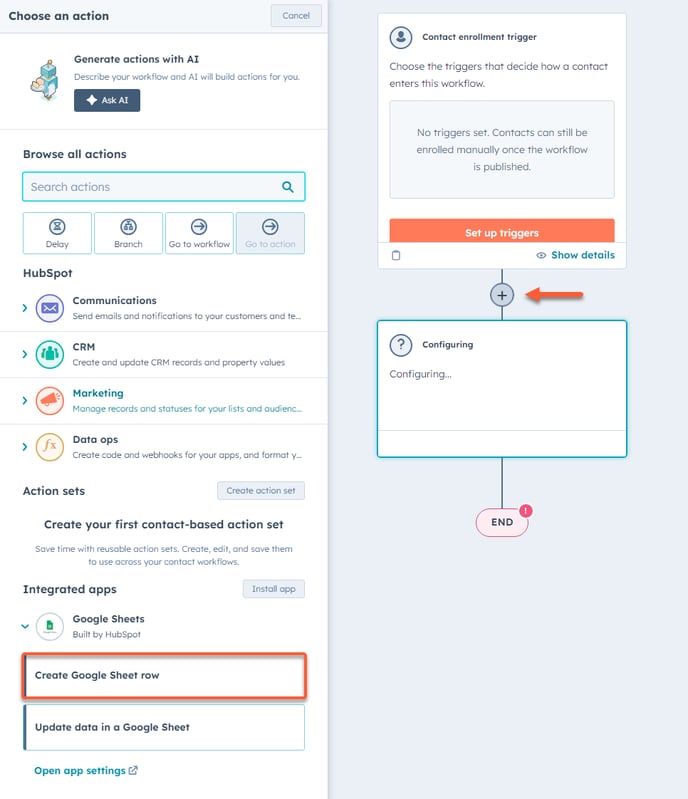 Choose an action
Cancel

Generate actions with AI
Describe your workflow and AI will build actions for you.
Ask AI

Browse all actions
Search actions

Delay
Branch
Go to workflow
Go to action

HubSpot
Communications
Send emails and notifications to your customers and te...
CRM
Create and update CRM records and property values
Marketing
Manage records and statuses for your lists and audienc...
Data ops
Create code and webhooks for your apps, and format y...

Action sets
Create action set
Create your first contact-based action set
Save time with reusable action sets. Create, edit, and save them to use across your contact workflows.

Integrated apps
Install app
Google Sheets
Built by HubSpot
Create Google Sheet row
Update data in a Google Sheet
Open app settings

Contact enrollment trigger
Choose the triggers that decide how a contact enters this workflow.
No triggers set. Contacts can still be enrolled manually once the workflow is published.
Set up triggers
Show details

+

Configuring
Configuring...

END
!